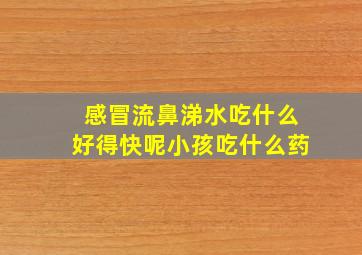 感冒流鼻涕水吃什么
好得快呢小孩吃什么药